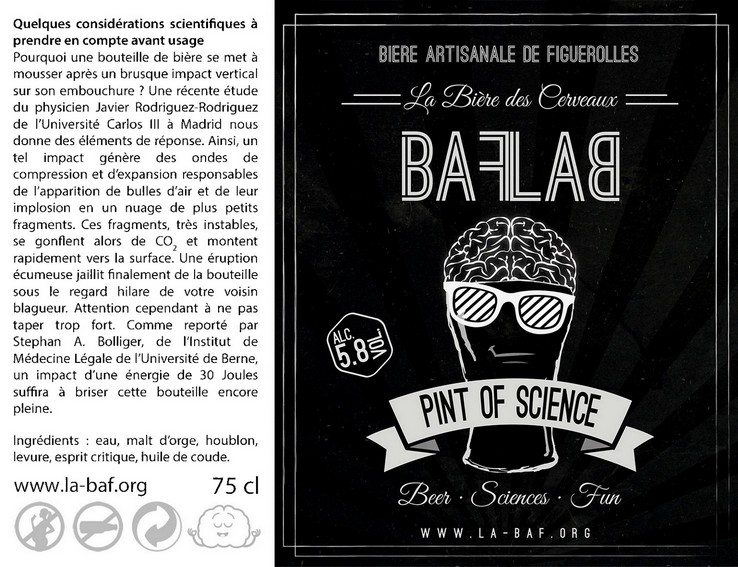 Quelques considérations scientifiques à prendre en compte avant usage

Pourquoi une bouteille de bière se met à mousser après un brusque impact vertical sur son embouchure ? Une récente étude du physicien Javier Rodriguez-Rodriguez de l'Université Carlos III à Madrid nous donne des éléments de réponse. Ainsi, un tel impact génère des ondes de compression et d'expansion responsables de l'apparition de bulles d'air et de leur implosion en un nuage de plus petits fragments. Ces fragments, très instables, se gonflent alors de $CO_2$ et montent rapidement vers la surface. Une éruption écumeuse jaillit finalement de la bouteille sous le regard hilare de votre voisin blagueur. Attention cependant à ne pas taper trop fort. Comme reporté par Stephan A. Bolliger, de l'Institut de Médecine Légale de l'Université de Berne, un impact d'une énergie de 30 Joules suffira à briser cette bouteille encore pleine.

Ingrédients : eau, malt d'orge, houblon, levure, esprit critique, huile de coude.

www.la-baf.org

75 cl

BIERE ARTISANALE DE FIGUEROLLES

La Bière des Cerveaux

BAFLAB

ALC. 5.8 VOL.

PINT OF SCIENCE

Beer · Sciences · Fun

WWW.LA-BAF.ORG